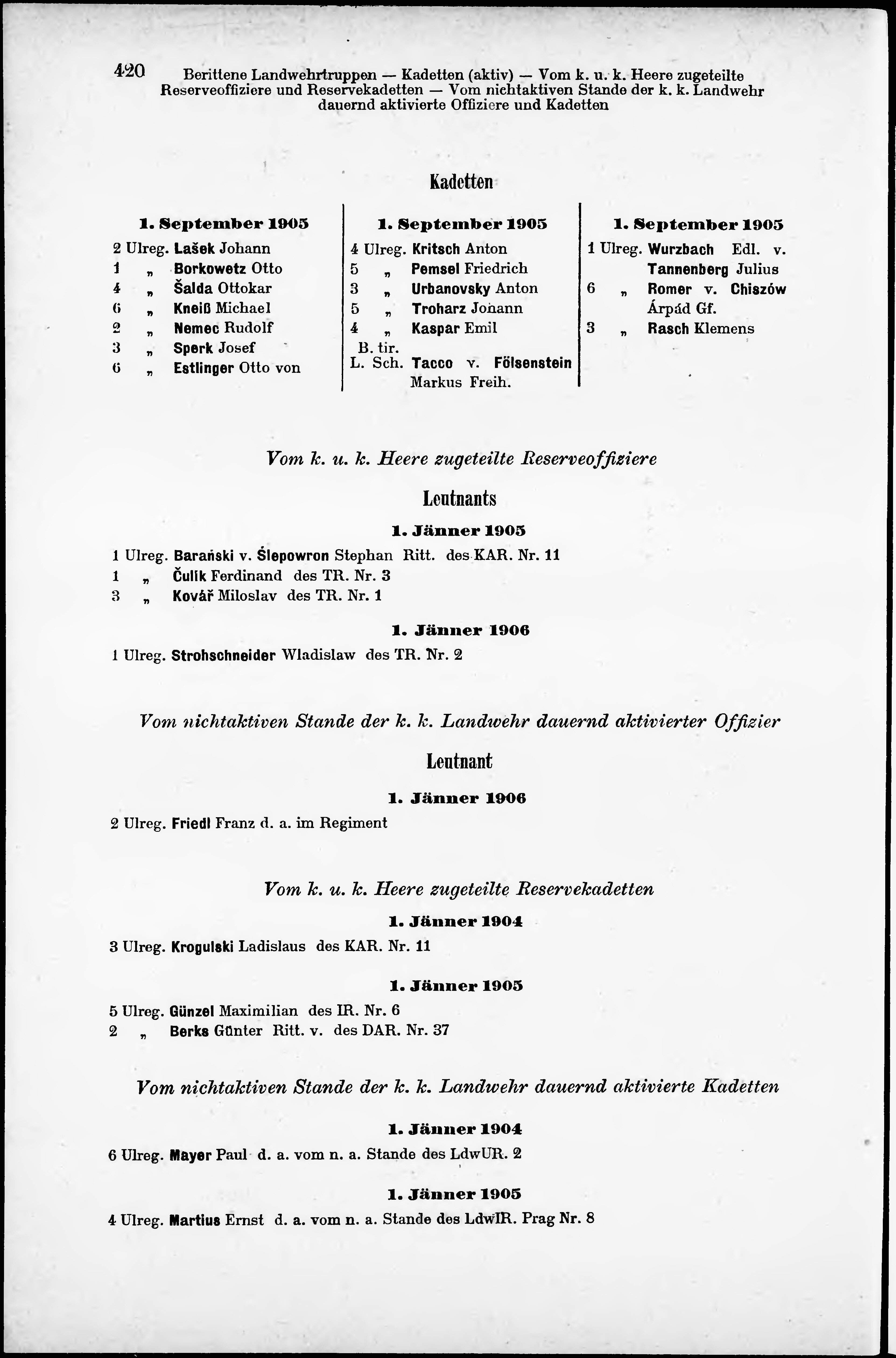 420 Berittene Landwehrtruppen — Kadetten (aktiv) — Vom k. u. k. Heere zugeteilte Reserveoffiziere und Reservekadetten — Vom nichtaktiven Stande der k. k. Landwehr dauernd aktivierte Offiziere und Kadetten

Kadetten

1. September 1905

2 Ulreg. Lašek Johann
1 „ Borkowetz Otto
4 „ Šalda Ottokar
6 „ Kneiß Michael
2 „ Nemec Rudolf
3 „ Sperk Josef
6 „ Estlinger Otto von

1. September 1905

4 Ulreg. Kritsch Anton
5 „ Pemsel Friedrich
3 „ Urbanovsky Anton
5 „ Troharz Johann
4 „ Kaspar Emil
B. tir. L. Sch. Tacco v. Fölsenstein Markus Freih.

1. September 1905

1 Ulreg. Wurzbach Edl. v. Tannenberg Julius
6 „ Romer v. Chiszów Árpád Gf.
3 „ Rasch Klemens

Vom k. u. k. Heere zugeteilte Reserveoffiziere

Leutnants

1. Jänner 1905

1 Ulreg. Barański v. Ślepowron Stephan Ritt. des KAR. Nr. 11
1 „ Čulík Ferdinand des TR. Nr. 3
3 „ Kovář Miloslav des TR. Nr. 1

1. Jänner 1906

1 Ulreg. Strohschneider Wladislaw des TR. Nr. 2

Vom nichtaktiven Stande der k. k. Landwehr dauernd aktivierter Offizier

Leutnant

1. Jänner 1906

2 Ulreg. Friedl Franz d. a. im Regiment

Vom k. u. k. Heere zugeteilte Reservekadetten

1. Jänner 1904

3 Ulreg. Krogulski Ladislaus des KAR. Nr. 11

1. Jänner 1905

5 Ulreg. Günzel Maximilian des IR. Nr. 6
2 „ Berks Günter Ritt. v. des DAR. Nr. 37

Vom nichtaktiven Stande der k. k. Landwehr dauernd aktivierte Kadetten

1. Jänner 1904

6 Ulreg. Mayer Paul d. a. vom n. a. Stande des LdwUR. 2

1. Jänner 1905

4 Ulreg. Martius Ernst d. a. vom n. a. Stande des LdwIR. Prag Nr. 8